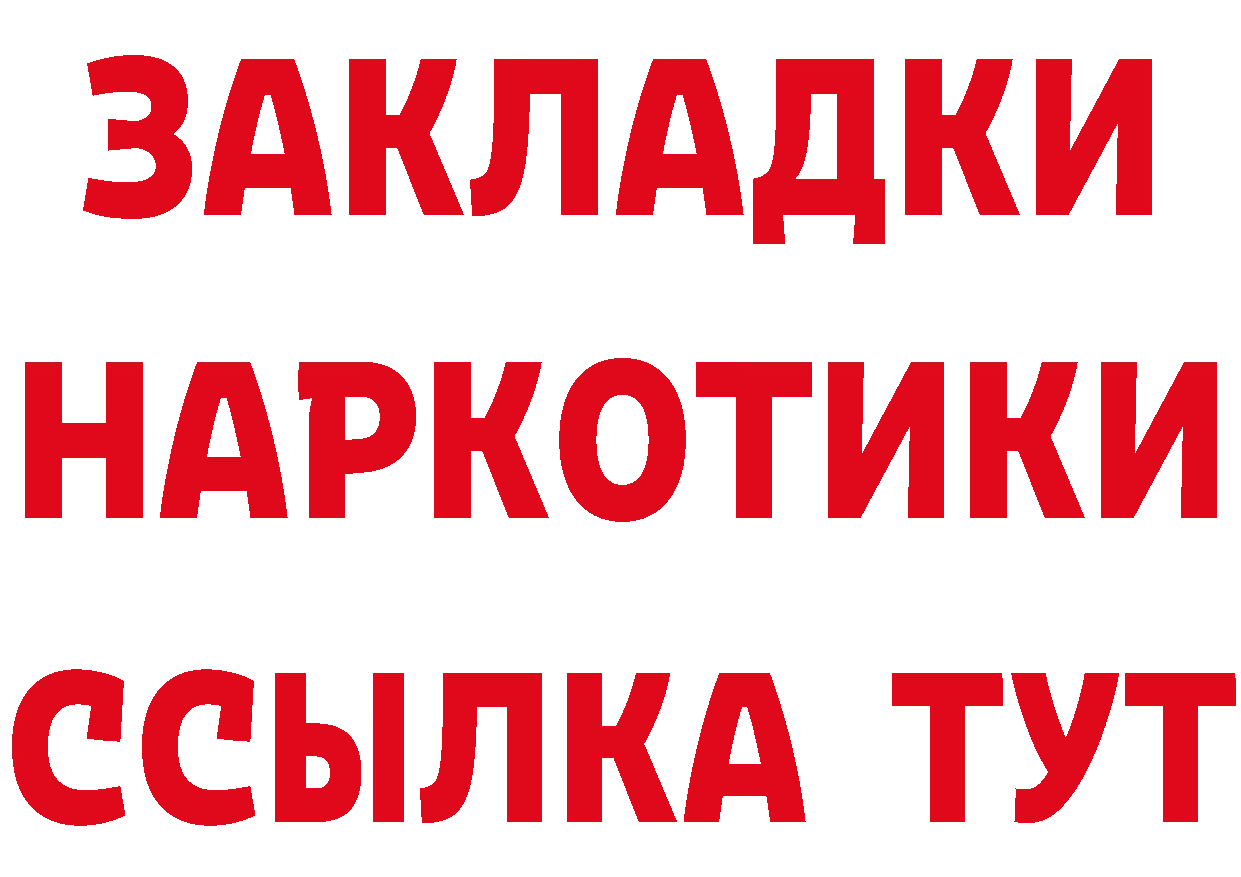 ЗАКЛАДКИ НАРКОТИКИ ССЫЛКА ТУТ